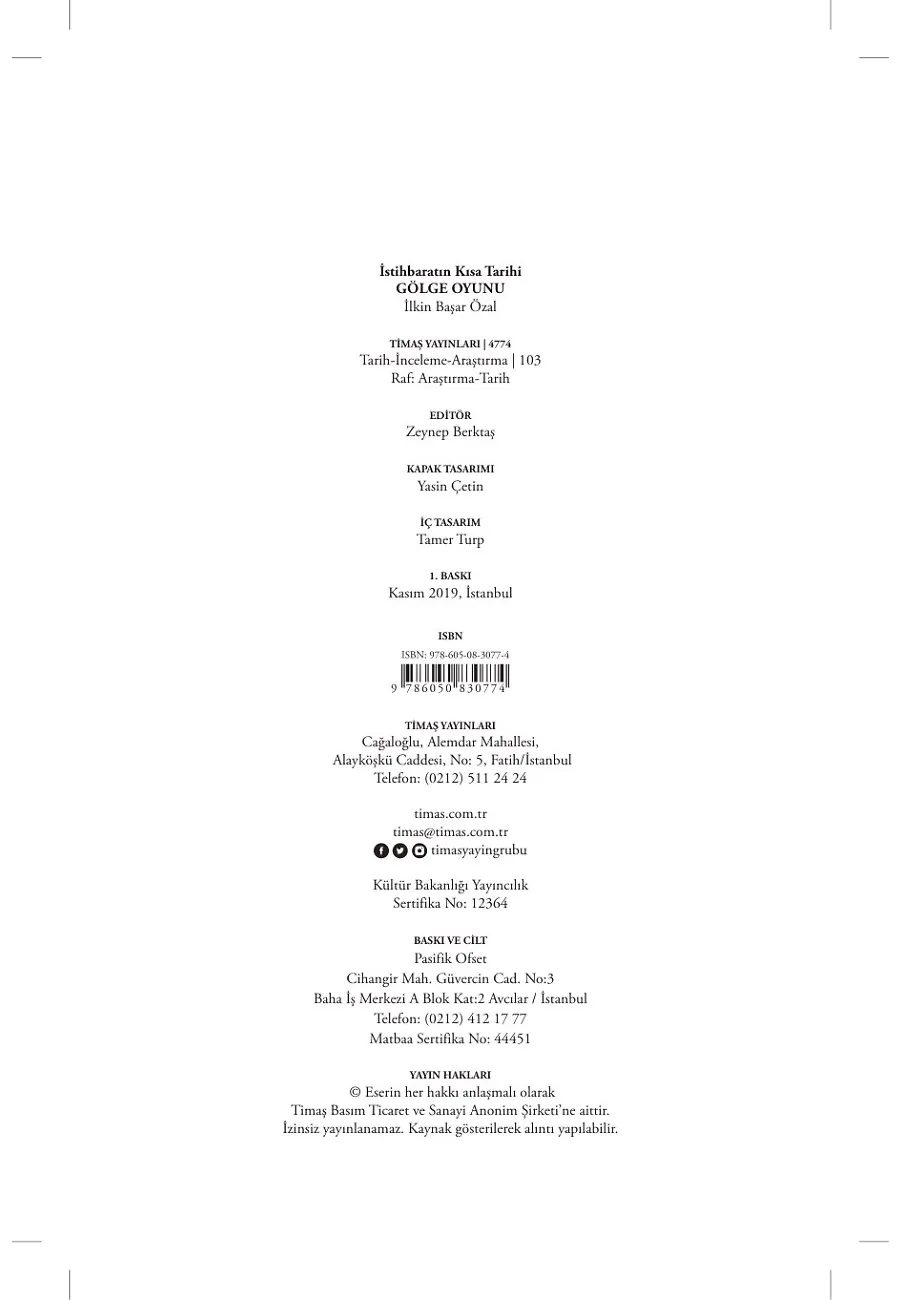 İstihbaratın Kısa Tarihi
GÖLGE OYUNU
İlkin Başar Özal

TİMAŞ YAYINLARI | 4774
Tarih-İnceleme-Araştırma | 103
Raf: Araştırma-Tarih

EDİTÖR
Zeynep Berktaş

KAPAK TASARIMI
Yasin Çetin

İÇ TASARIM
Tamer Turp

1. BASKI
Kasım 2019, İstanbul

ISBN
ISBN: 978-605-08-3077-4
9 786050 830774

TİMAŞ YAYINLARI
Cağaloğlu, Alemdar Mahallesi,
Alayköşkü Caddesi, No: 5, Fatih/İstanbul
Telefon: (0212) 511 24 24

timas.com.tr
timas@timas.com.tr
timasyayingrubu

Kültür Bakanlığı Yayıncılık
Sertifika No: 12364

BASKI VE CİLT
Pasifik Ofset
Cihangir Mah. Güvercin Cad. No:3
Baha İş Merkezi A Blok Kat:2 Avcılar / İstanbul
Telefon: (0212) 412 17 77
Matbaa Sertifika No: 44451

YAYIN HAKLARI
© Eserin her hakkı anlaşmalı olarak
Timaş Basım Ticaret ve Sanayi Anonim Şirketi'ne aittir.
İzinsiz yayınlanamaz. Kaynak gösterilerek alıntı yapılabilir.